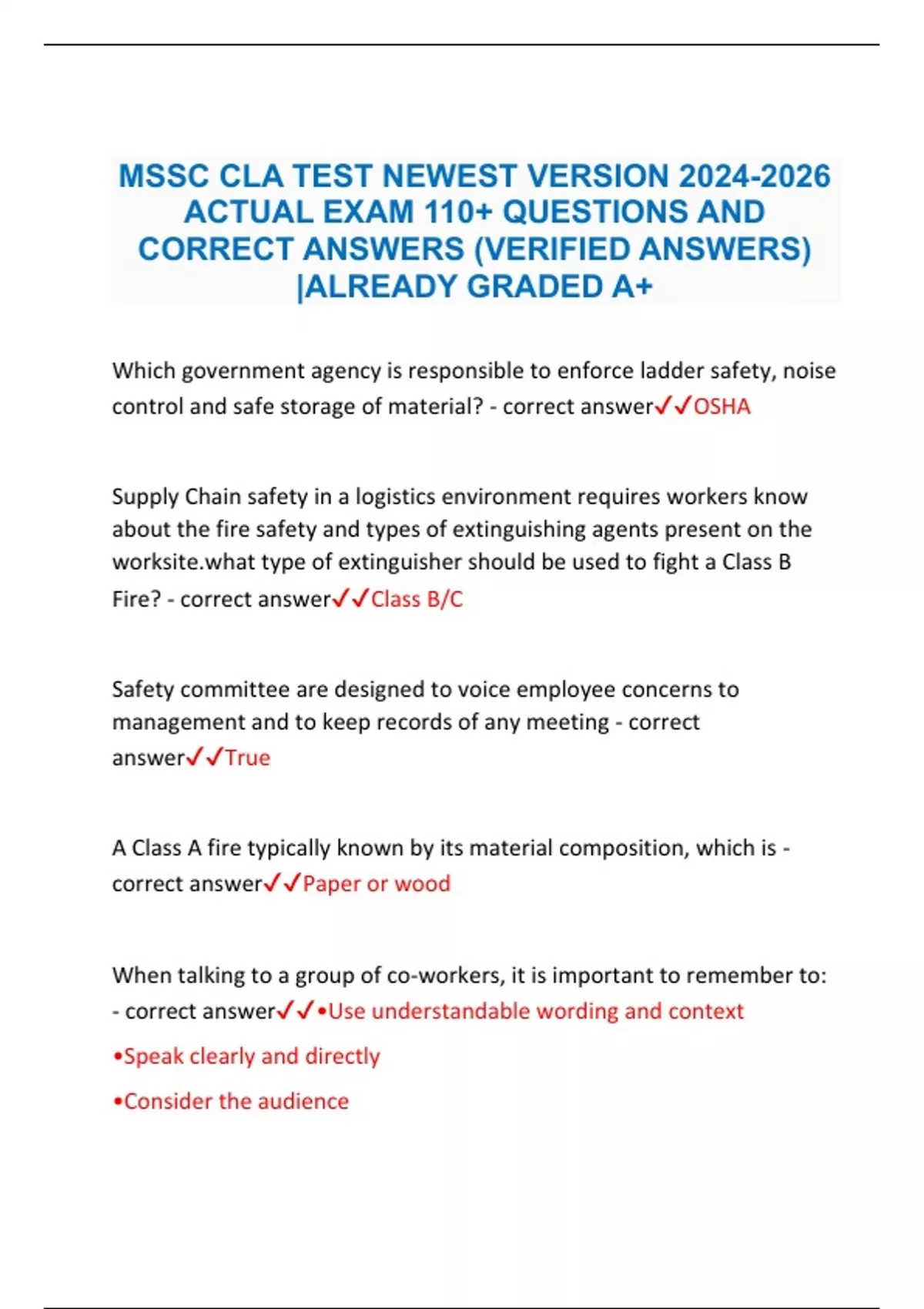 MSSC CLA TEST NEWEST VERSION 2024-2026 ACTUAL EXAM 110+ QUESTIONS AND CORRECT ANSWERS (VERIFIED ANSWERS) |ALREADY GRADED A+

Which government agency is responsible to enforce ladder safety, noise control and safe storage of material? - correct answer✓✓OSHA

Supply Chain safety in a logistics environment requires workers know about the fire safety and types of extinguishing agents present on the worksite.what type of extinguisher should be used to fight a Class B Fire? - correct answer✓✓Class B/C

Safety committee are designed to voice employee concerns to management and to keep records of any meeting - correct answer✓✓True

A Class A fire typically known by its material composition, which is - correct answer✓✓Paper or wood

When talking to a group of co-workers, it is important to remember to: - correct answer✓✓•Use understandable wording and context

•Speak clearly and directly

•Consider the audience